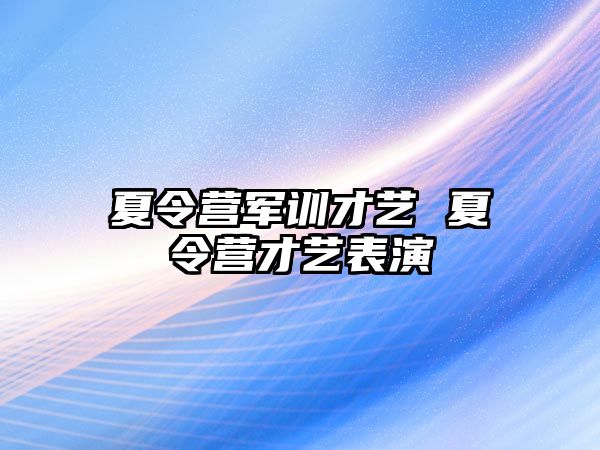 夏令营军训才艺 夏令营才艺表演